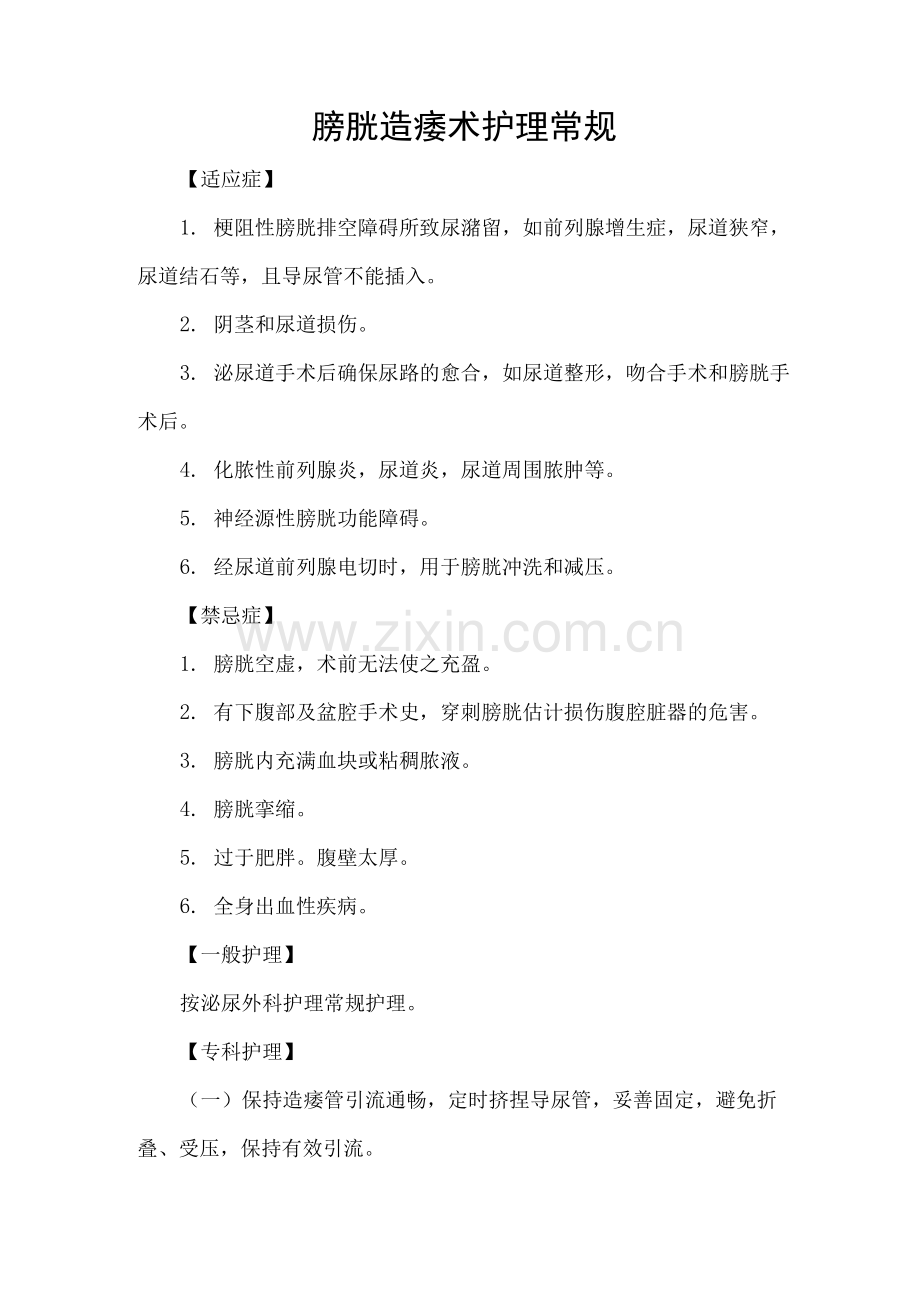 膀胱造瘘术护理常规

【适应症】

1. 梗阻性膀胱排空障碍所致尿潴留，如前列腺增生症，尿道狭窄，尿道结石等，且导尿管不能插入。

2. 阴茎和尿道损伤。

3. 泌尿道手术后确保尿路的愈合，如尿道整形，吻合手术和膀胱手术后。

4. 化脓性前列腺炎，尿道炎，尿道周围脓肿等。

5. 神经源性膀胱功能障碍。

6. 经尿道前列腺电切时，用于膀胱冲洗和减压。

【禁忌症】

www.zixin.com.cn

1. 膀胱空虚，术前无法使之充盈。

2. 有下腹部及盆腔手术史，穿刺膀胱估计损伤腹腔脏器的危害。

3. 膀胱内充满血块或粘稠脓液。

4. 膀胱挛缩。

5. 过于肥胖。腹壁太厚。

6. 全身出血性疾病。

【一般护理】

按泌尿外科护理常规护理。

【专科护理】

（一）保持造瘘管引流通畅，定时挤捏导尿管，妥善固定，避免折叠、受压，保持有效引流。